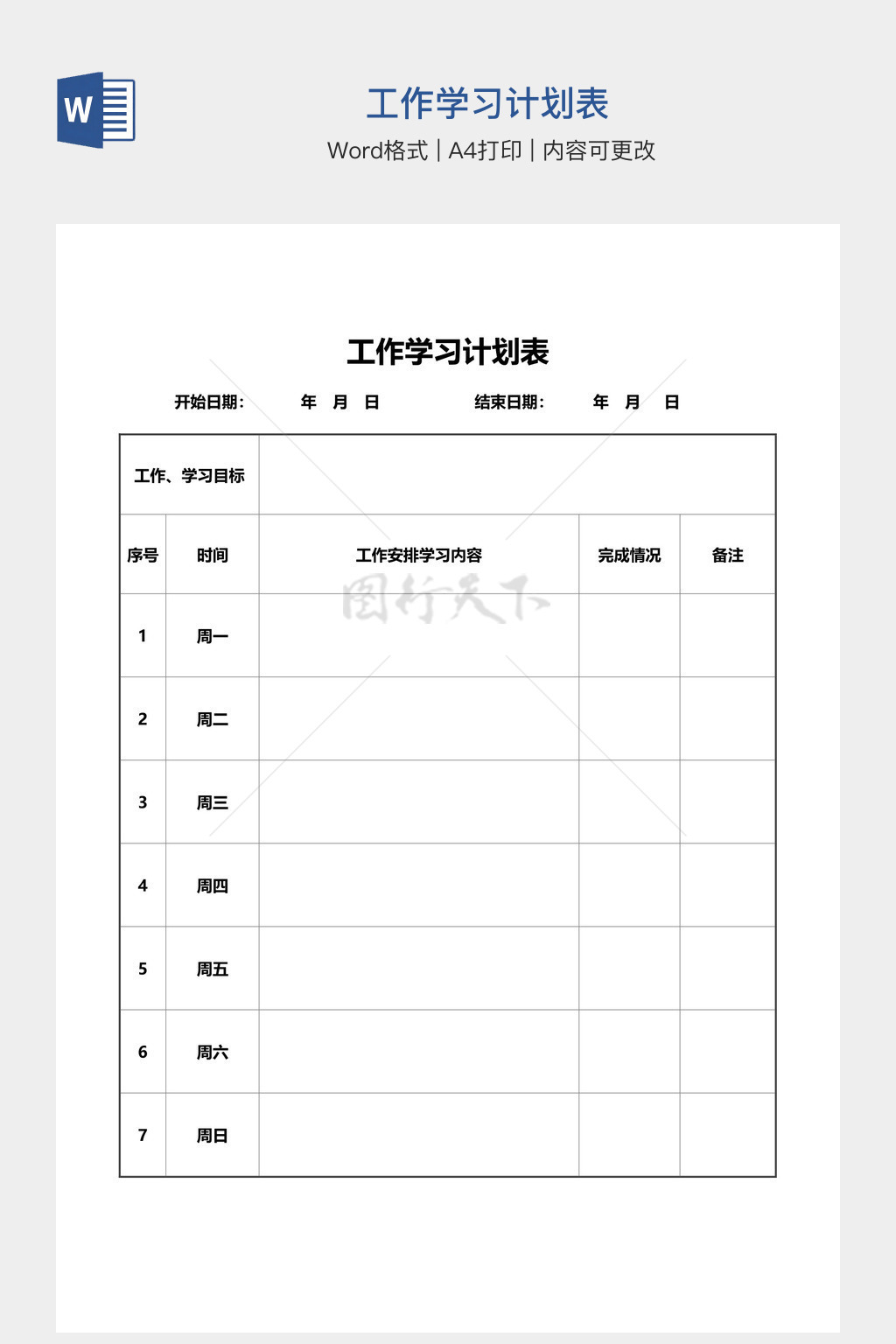 W

工作学习计划表

Word格式 | A4打印 | 内容可更改

工作学习计划表

开始日期： 年 月 日 结束日期： 年 月 日

| 工作、学习目标 | | | | |
|---|---|---|---|---|
| 序号 | 时间 | 工作安排学习内容 | 完成情况 | 备注 |
| 1 | 周一 | | | |
| 2 | 周二 | | | |
| 3 | 周三 | | | |
| 4 | 周四 | | | |
| 5 | 周五 | | | |
| 6 | 周六 | | | |
| 7 | 周日 | | | |

图行天下